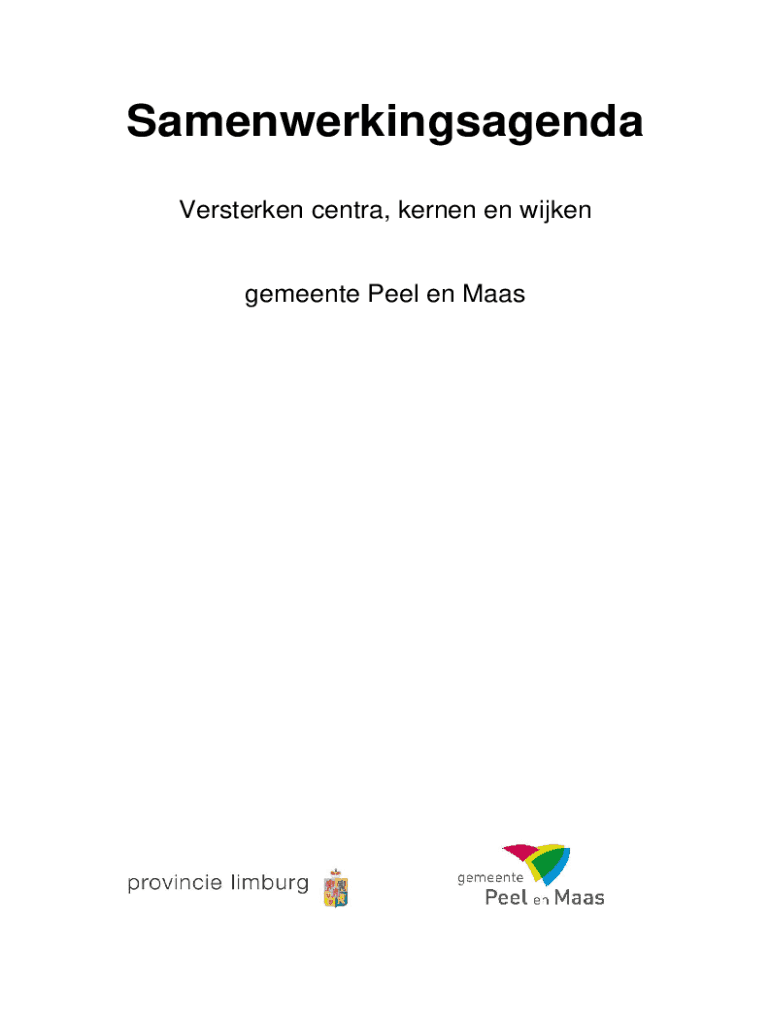 Samenwerkingsagenda

Versterken centra, kernen en wijken

gemeente Peel en Maas

provincie limburg

gemeente
Peel en Maas